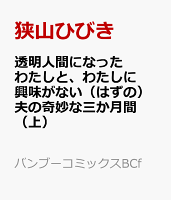 狭山ひびき

透明人間になったわたしと、わたしに興味がない（はずの）夫の奇妙な三か月間（上）

バンブーコミックスBCf